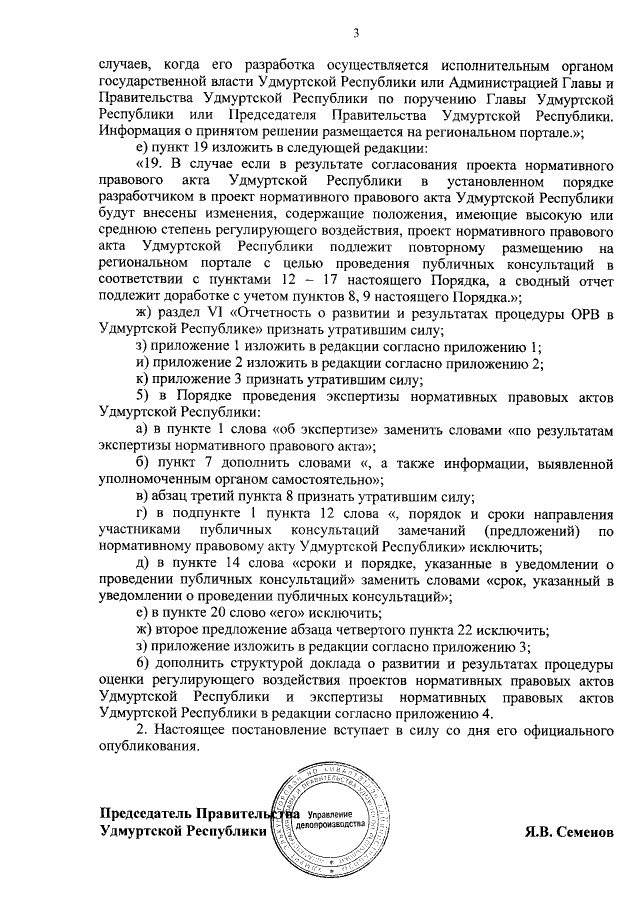 3

случаев, когда его разработка осуществляется исполнительным органом государственной власти Удмуртской Республики или Администрацией Главы и Правительства Удмуртской Республики по поручению Главы Удмуртской Республики или Председателя Правительства Удмуртской Республики. Информация о принятом решении размещается на региональном портале.»;

е) пункт 19 изложить в следующей редакции:

«19. В случае если в результате согласования проекта нормативного правового акта Удмуртской Республики в установленном порядке разработчиком в проект нормативного правового акта Удмуртской Республики будут внесены изменения, содержащие положения, имеющие высокую или среднюю степень регулирующего воздействия, проект нормативного правового акта Удмуртской Республики подлежит повторному размещению на региональном портале с целью проведения публичных консультаций в соответствии с пунктами 12 – 17 настоящего Порядка, а сводный отчет подлежит доработке с учетом пунктов 8, 9 настоящего Порядка.»;

ж) раздел VI «Отчетность о развитии и результатах процедуры ОРВ в Удмуртской Республике» признать утратившим силу;

з) приложение 1 изложить в редакции согласно приложению 1;

и) приложение 2 изложить в редакции согласно приложению 2;

к) приложение 3 признать утратившим силу;

5) в Порядке проведения экспертизы нормативных правовых актов Удмуртской Республики:

а) в пункте 1 слова «об экспертизе» заменить словами «по результатам экспертизы нормативного правового акта»;

б) пункт 7 дополнить словами «, а также информации, выявленной уполномоченным органом самостоятельно»;

в) абзац третий пункта 8 признать утратившим силу;

г) в подпункте 1 пункта 12 слова «, порядок и сроки направления участниками публичных консультаций замечаний (предложений) по нормативному правовому акту Удмуртской Республики» исключить;

д) в пункте 14 слова «сроки и порядке, указанные в уведомлении о проведении публичных консультаций» заменить словами «срок, указанный в уведомлении о проведении публичных консультаций»;

е) в пункте 20 слово «его» исключить;

ж) второе предложение абзаца четвертого пункта 22 исключить;

з) приложение изложить в редакции согласно приложению 3;

6) дополнить структурой доклада о развитии и результатах процедуры оценки регулирующего воздействия проектов нормативных правовых актов Удмуртской Республики и экспертизы нормативных правовых актов Удмуртской Республики в редакции согласно приложению 4.

2. Настоящее постановление вступает в силу со дня его официального опубликования.

Председатель Правительства Удмуртской Республики

Управление делопроизводства

Я.В. Семенов